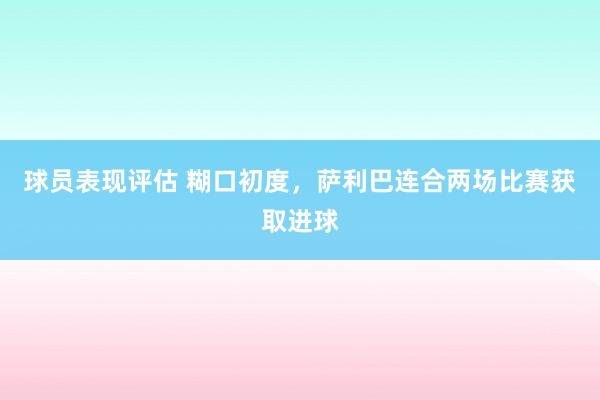 球员表现评估 糊口初度，萨利巴连合两场比赛获取进球